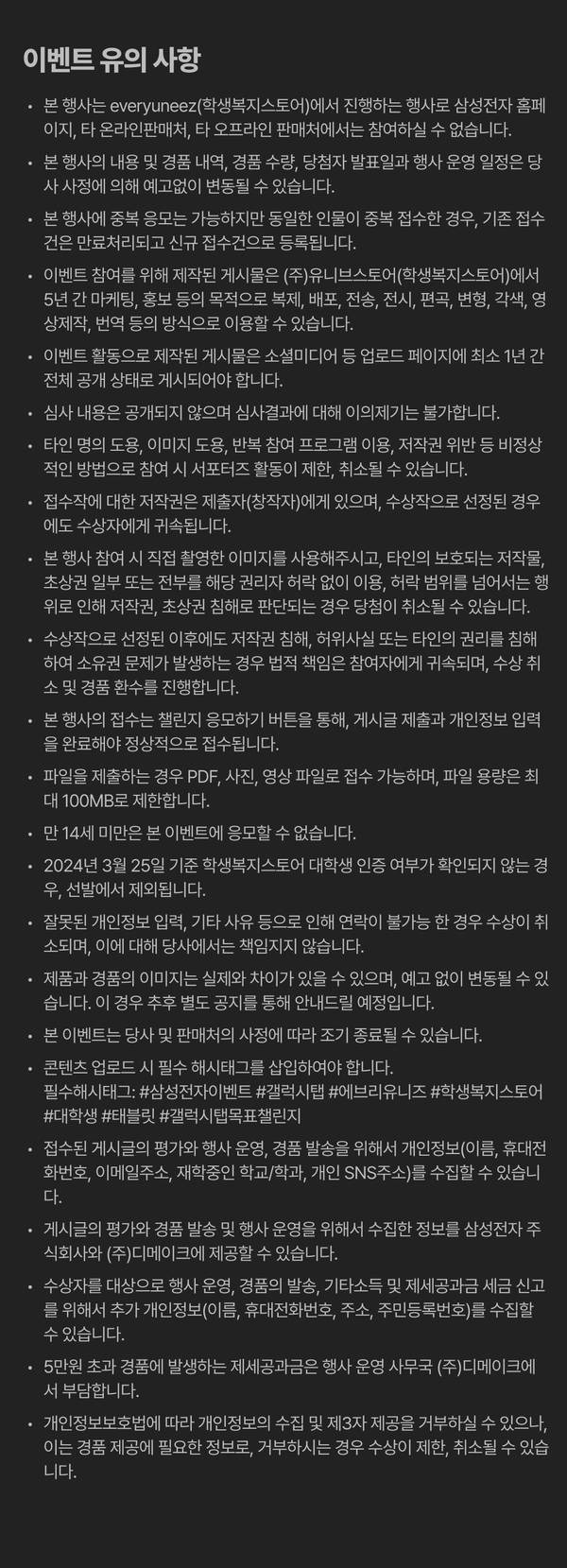 이벤트 유의 사항

• 본 행사는 everyuneez(학생복지스토어)에서 진행하는 행사로 삼성전자 홈페이지, 타 온라인판매처, 타 오프라인 판매처에서는 참여하실 수 없습니다.

• 본 행사의 내용 및 경품 내역, 경품 수량, 당첨자 발표일과 행사 운영 일정은 당사 사정에 의해 예고없이 변동될 수 있습니다.

• 본 행사에 중복 응모는 가능하지만 동일한 인물이 중복 접수한 경우, 기존 접수건은 만료처리되고 신규 접수건으로 등록됩니다.

• 이벤트 참여를 위해 제작된 게시물은 (주)유니브스토어(학생복지스토어)에서 5년 간 마케팅, 홍보 등의 목적으로 복제, 배포, 전송, 전시, 편곡, 변형, 각색, 영상제작, 번역 등의 방식으로 이용할 수 있습니다.

• 이벤트 활동으로 제작된 게시물은 소셜미디어 등 업로드 페이지에 최소 1년 간 전체 공개 상태로 게시되어야 합니다.

• 심사 내용은 공개되지 않으며 심사결과에 대해 이의제기는 불가합니다.

• 타인 명의 도용, 이미지 도용, 반복 참여 프로그램 이용, 저작권 위반 등 비정상적인 방법으로 참여 시 서포터즈 활동이 제한, 취소될 수 있습니다.

• 접수작에 대한 저작권은 제출자(창작자)에게 있으며, 수상작으로 선정된 경우에도 수상자에게 귀속됩니다.

• 본 행사 참여 시 직접 촬영한 이미지를 사용해주시고, 타인의 보호되는 저작물, 초상권 일부 또는 전부를 해당 권리자 허락 없이 이용, 허락 범위를 넘어서는 행위로 인해 저작권, 초상권 침해로 판단되는 경우 당첨이 취소될 수 있습니다.

• 수상작으로 선정된 이후에도 저작권 침해, 허위사실 또는 타인의 권리를 침해하여 소유권 문제가 발생하는 경우 법적 책임은 참여자에게 귀속되며, 수상 취소 및 경품 환수를 진행합니다.

• 본 행사의 접수는 챌린지 응모하기 버튼을 통해, 게시글 제출과 개인정보 입력을 완료해야 정상적으로 접수됩니다.

• 파일을 제출하는 경우 PDF, 사진, 영상 파일로 접수 가능하며, 파일 용량은 최대 100MB로 제한합니다.

• 만 14세 미만은 본 이벤트에 응모할 수 없습니다.

• 2024년 3월 25일 기준 학생복지스토어 대학생 인증 여부가 확인되지 않는 경우, 선발에서 제외됩니다.

• 잘못된 개인정보 입력, 기타 사유 등으로 인해 연락이 불가능 한 경우 수상이 취소되며, 이에 대해 당사에서는 책임지지 않습니다.

• 제품과 경품의 이미지는 실제와 차이가 있을 수 있으며, 예고 없이 변동될 수 있습니다. 이 경우 추후 별도 공지를 통해 안내드릴 예정입니다.

• 본 이벤트는 당사 및 판매처의 사정에 따라 조기 종료될 수 있습니다.

• 콘텐츠 업로드 시 필수 해시태그를 삽입하여야 합니다.
필수해시태그: #삼성전자이벤트 #갤럭시탭 #에브리유니즈 #학생복지스토어 #대학생 #태블릿 #갤럭시탭목표챌린지

• 접수된 게시글의 평가와 행사 운영, 경품 발송을 위해서 개인정보(이름, 휴대전화번호, 이메일주소, 재학중인 학교/학과, 개인 SNS주소)를 수집할 수 있습니다.

• 게시글의 평가와 경품 발송 및 행사 운영을 위해서 수집한 정보를 삼성전자 주식회사와 (주)디메이크에 제공할 수 있습니다.

• 수상자를 대상으로 행사 운영, 경품의 발송, 기타소득 및 제세공과금 세금 신고를 위해서 추가 개인정보(이름, 휴대전화번호, 주소, 주민등록번호)를 수집할 수 있습니다.

• 5만원 초과 경품에 발생하는 제세공과금은 행사 운영 사무국 (주)디메이크에서 부담합니다.

• 개인정보보호법에 따라 개인정보의 수집 및 제3자 제공을 거부하실 수 있으나, 이는 경품 제공에 필요한 정보로, 거부하시는 경우 수상이 제한, 취소될 수 있습니다.